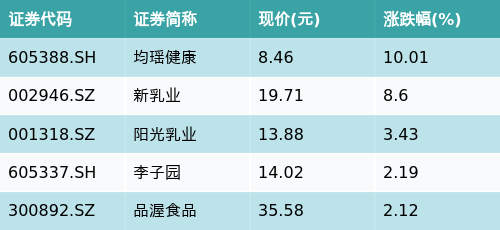 | 证券代码 | 证券简称 | 现价(元) | 涨跌幅(%) |
|---|---|---|---|
| 605388.SH | 均瑶健康 | 8.46 | 10.01 |
| 002946.SZ | 新乳业 | 19.71 | 8.6 |
| 001318.SZ | 阳光乳业 | 13.88 | 3.43 |
| 605337.SH | 李子园 | 14.02 | 2.19 |
| 300892.SZ | 品渥食品 | 35.58 | 2.12 |